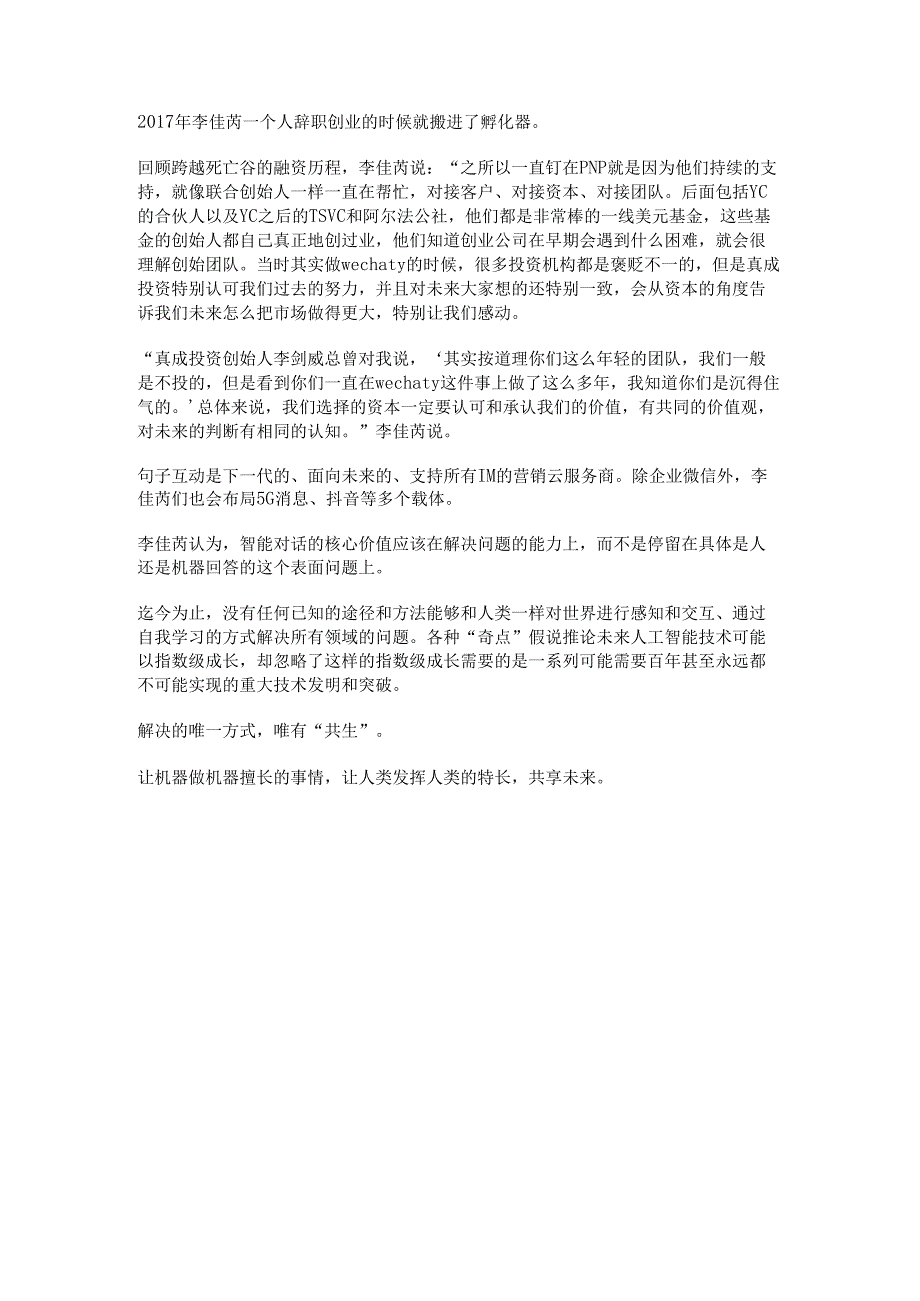 2017年李佳芮一个人辞职创业的时候就搬进了孵化器。

回顾跨越死亡谷的融资历程，李佳芮说：“之所以一直钉在PNP就是因为他们持续的支持，就像联合创始人一样一直在帮忙，对接客户、对接资本、对接团队。后面包括YC的合伙人以及YC之后的TSVC和阿尔法公社，他们都是非常棒的一线美元基金，这些基金的创始人都自己真正地创过业，他们知道创业公司在早期会遇到什么困难，就会很理解创始团队。当时其实做wechaty的时候，很多投资机构都是褒贬不一的，但是真成投资特别认可我们过去的努力，并且对未来大家想的还特别一致，会从资本的角度告诉我们未来怎么把市场做得更大，特别让我们感动。

“真成投资创始人李剑威总曾对我说，‘其实按道理你们这么年轻的团队，我们一般是不投的，但是看到你们一直在wechaty这件事上做了这么多年，我知道你们是沉得住气的。’总体来说，我们选择的资本一定要认可和承认我们的价值，有共同的价值观，对未来的判断有相同的认知。”李佳芮说。

句子互动是下一代的、面向未来的、支持所有IM的营销云服务商。除企业微信外，李佳芮们也会布局5G消息、抖音等多个载体。

李佳芮认为，智能对话的核心价值应该在解决问题的能力上，而不是停留在具体是人还是机器回答的这个表面问题上。

迄今为止，没有任何已知的途径和方法能够和人类一样对世界进行感知和交互、通过自我学习的方式解决所有领域的问题。各种“奇点”假说推论未来人工智能技术可能以指数级成长，却忽略了这样的指数级成长需要的是一系列可能需要百年甚至永远都不可能实现的重大技术发明和突破。

解决的唯一方式，唯有“共生”。

让机器做机器擅长的事情，让人类发挥人类的特长，共享未来。